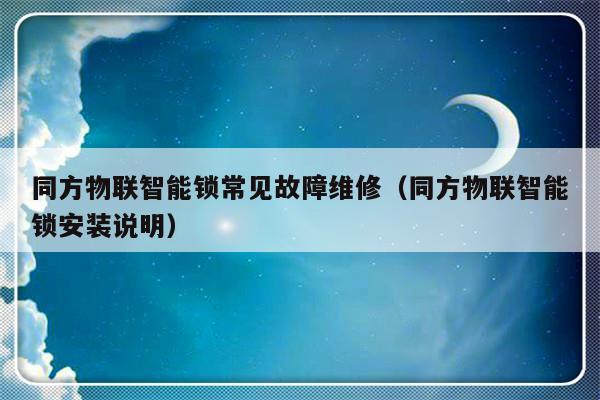 同方物联智能锁常见故障维修（同方物联智能锁安装说明）